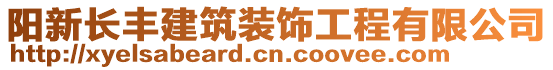 阳新长丰建筑装饰工程有限公司
http://xyelsabeard.cn.coovee.com